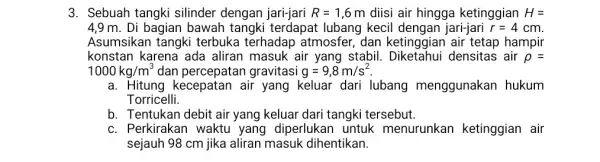 3. Sebuah tangki silinder dengan jari-jari $R = 1{,}6$ m diisi air hingga ketinggian $H = 4{,}9$ m. Di bagian bawah tangki terdapat lubang kecil dengan jari-jari $r = 4$ cm. Asumsikan tangki terbuka terhadap atmosfer, dan ketinggian air tetap hampir konstan karena ada aliran masuk air yang stabil. Diketahui densitas air $\rho = 1000\ kg/m^3$ dan percepatan gravitasi $g = 9{,}8\ m/s^2$.

a. Hitung kecepatan air yang keluar dari lubang menggunakan hukum Torricelli.

b. Tentukan debit air yang keluar dari tangki tersebut.

c. Perkirakan waktu yang diperlukan untuk menurunkan ketinggian air sejauh 98 cm jika aliran masuk dihentikan.